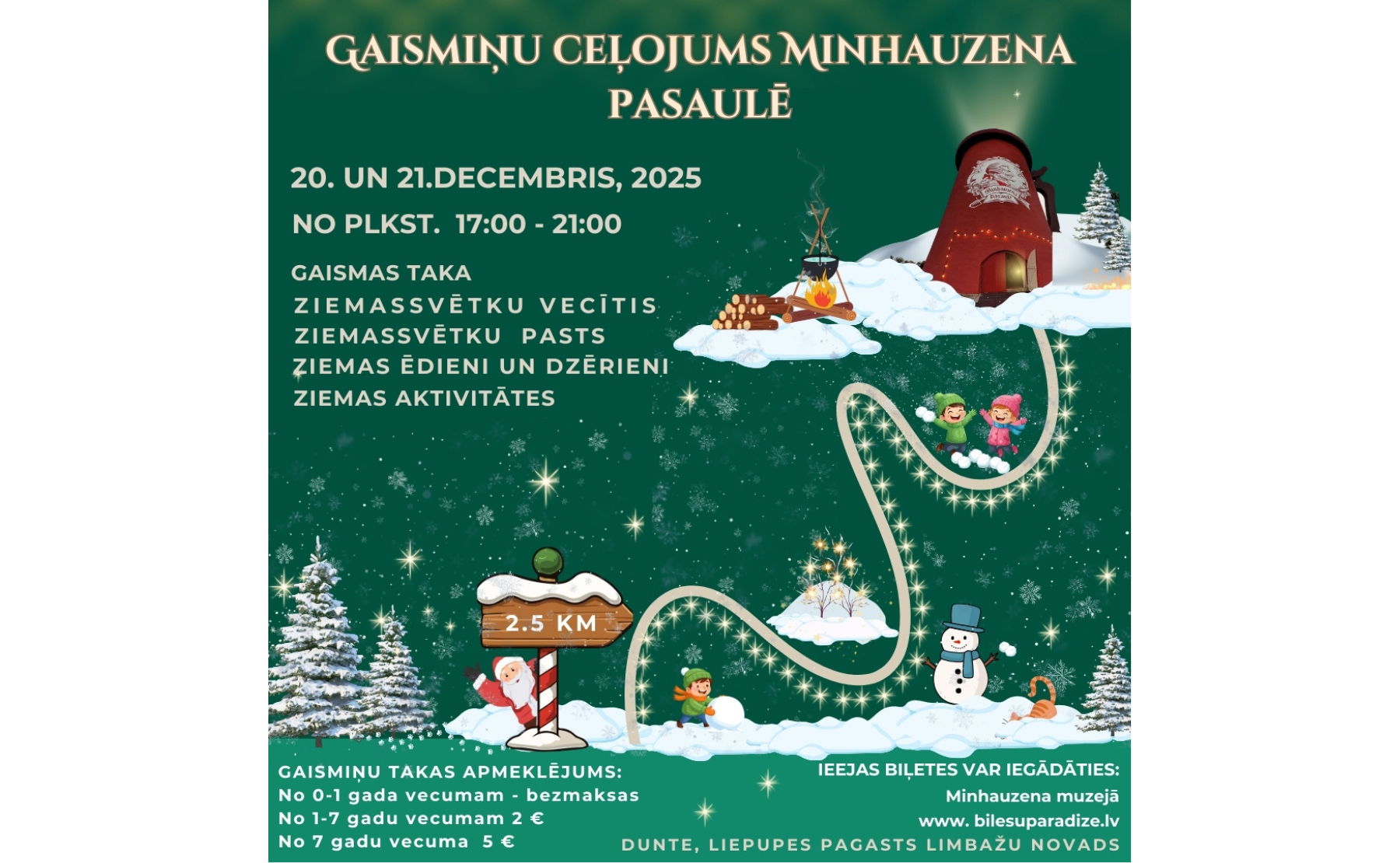 GAISMIŅU CEĻOJUMS MINHAUZENA PASAULĒ

20. UN 21.DECEMBRIS, 2025

NO PLKST. 17:00 - 21:00

GAISMAS TAKA
ZIEMASSVĒTKU VECĪTIS
ZIEMASSVĒTKU PASTS
ZIEMAS ĒDIENI UN DZĒRIENI
ZIEMAS AKTIVITĀTES

2.5 KM

GAISMIŅU TAKAS APMEKLĒJUMS:
No 0-1 gada vecumam - bezmaksas
No 1-7 gadu vecumam 2 €
No 7 gadu vecuma 5 €

IEEJAS BIĻETES VAR IEGĀDĀTIES:
Minhauzena muzejā
www. bilesuparadize.lv

DUNTE, LIEPUPES PAGASTS LIMBAŽU NOVADS